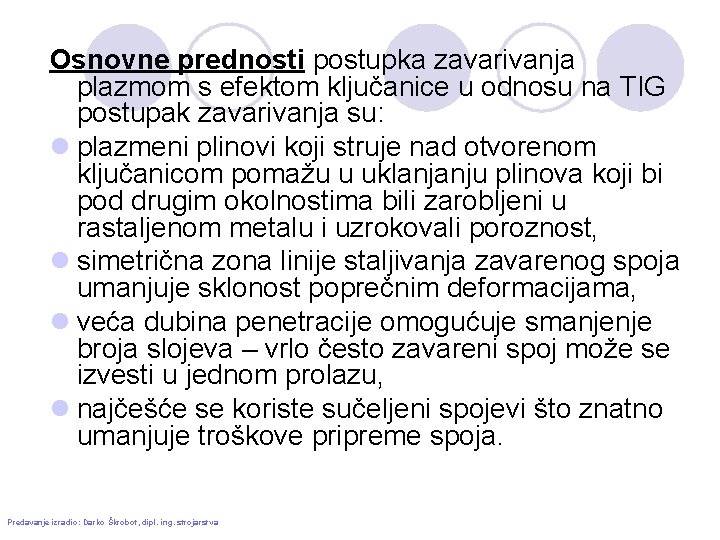 Osnovne prednosti postupka zavarivanja plazmom s efektom ključanice u odnosu na TIG postupak zavarivanja su:

plazmeni plinovi koji struje nad otvorenom ključanicom pomažu u uklanjanju plinova koji bi pod drugim okolnostima bili zarobljeni u rastaljenom metalu i uzrokovali poroznost,

simetrična zona linije staljivanja zavarenog spoja umanjuje sklonost poprečnim deformacijama,

veća dubina penetracije omogućuje smanjenje broja slojeva – vrlo često zavareni spoj može se izvesti u jednom prolazu,

najčešće se koriste sučeljeni spojevi što znatno umanjuje troškove pripreme spoja.

Predavanje izradio: Darko Škrobot, dipl. ing. strojarstva